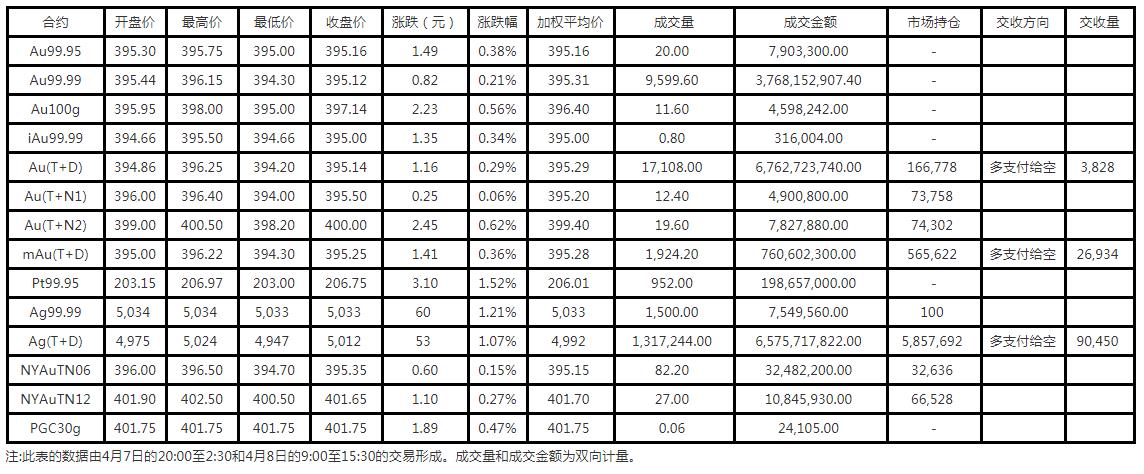 | 合约 | 开盘价 | 最高价 | 最低价 | 收盘价 | 涨跌（元） | 涨跌幅 | 加权平均价 | 成交量 | 成交金额 | 市场持仓 | 交收方向 | 交收量 |
|---|---|---|---|---|---|---|---|---|---|---|---|---|
| Au99.95 | 395.30 | 395.75 | 395.00 | 395.16 | 1.49 | 0.38% | 395.16 | 20.00 | 7,903,300.00 | - | | |
| Au99.99 | 395.44 | 396.15 | 394.30 | 395.12 | 0.82 | 0.21% | 395.31 | 9,599.60 | 3,768,152,907.40 | - | | |
| Au100g | 395.95 | 398.00 | 395.00 | 397.14 | 2.23 | 0.56% | 396.40 | 11.60 | 4,598,242.00 | - | | |
| iAu99.99 | 394.66 | 395.50 | 394.66 | 395.00 | 1.35 | 0.34% | 395.00 | 0.80 | 316,004.00 | - | | |
| Au(T+D) | 394.86 | 396.25 | 394.20 | 395.14 | 1.16 | 0.29% | 395.29 | 17,108.00 | 6,762,723,740.00 | 166,778 | 多支付给空 | 3,828 |
| Au(T+N1) | 396.00 | 396.40 | 394.00 | 395.50 | 0.25 | 0.06% | 395.20 | 12.40 | 4,900,800.00 | 73,758 | | |
| Au(T+N2) | 399.00 | 400.50 | 398.20 | 400.00 | 2.45 | 0.62% | 399.40 | 19.60 | 7,827,880.00 | 74,302 | | |
| mAu(T+D) | 395.00 | 396.22 | 394.30 | 395.25 | 1.41 | 0.36% | 395.28 | 1,924.20 | 760,602,300.00 | 565,622 | 多支付给空 | 26,934 |
| Pt99.95 | 203.15 | 206.97 | 203.00 | 206.75 | 3.10 | 1.52% | 206.01 | 952.00 | 198,657,000.00 | - | | |
| Ag99.99 | 5,034 | 5,034 | 5,033 | 5,033 | 60 | 1.21% | 5,033 | 1,500.00 | 7,549,560.00 | 100 | | |
| Ag(T+D) | 4,975 | 5,024 | 4,947 | 5,012 | 53 | 1.07% | 4,992 | 1,317,244.00 | 6,575,717,822.00 | 5,857,692 | 多支付给空 | 90,450 |
| NYAuTN06 | 396.00 | 396.50 | 394.70 | 395.35 | 0.60 | 0.15% | 395.15 | 82.20 | 32,482,200.00 | 32,636 | | |
| NYAuTN12 | 401.90 | 402.50 | 400.50 | 401.65 | 1.10 | 0.27% | 401.70 | 27.00 | 10,845,930.00 | 66,528 | | |
| PGC30g | 401.75 | 401.75 | 401.75 | 401.75 | 1.89 | 0.47% | 401.75 | 0.06 | 24,105.00 | - | | |

注:此表的数据由4月7日的20:00至2:30和4月8日的9:00至15:30的交易形成。成交量和成交金额为双向计量。